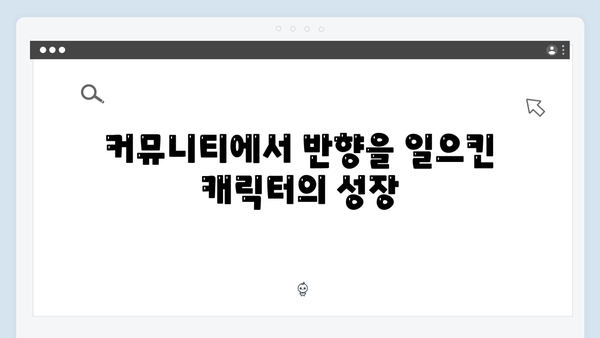 커뮤니티에서 반향을 일으킨 캐릭터의 성장